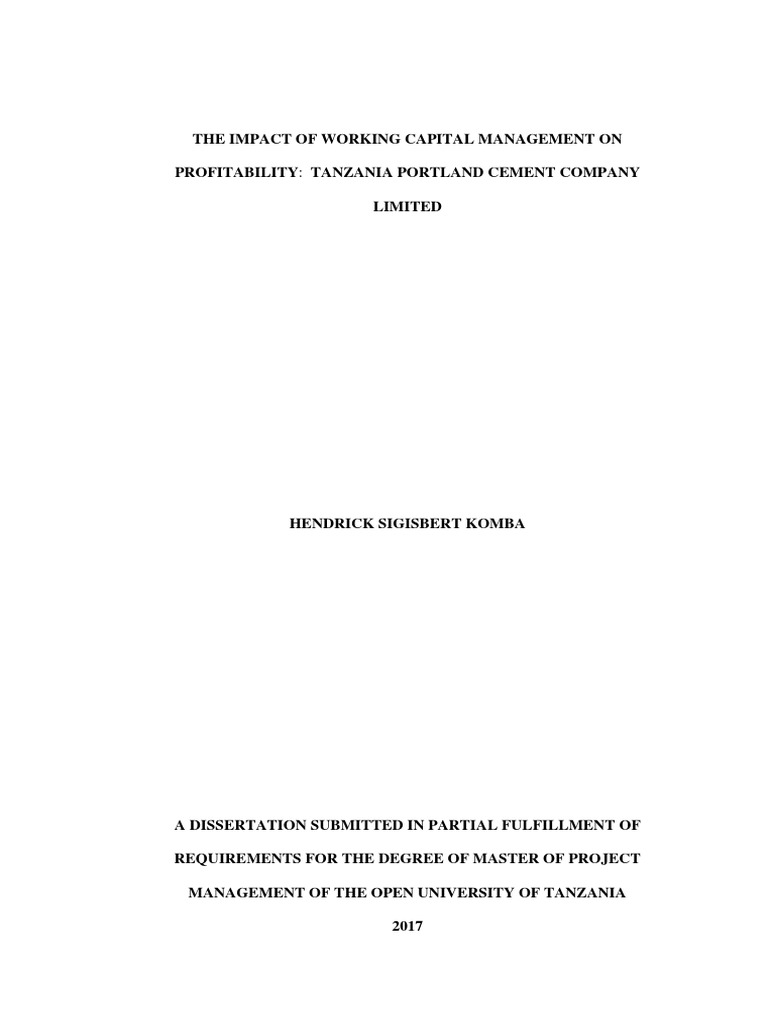 THE IMPACT OF WORKING CAPITAL MANAGEMENT ON PROFITABILITY: TANZANIA PORTLAND CEMENT COMPANY LIMITED

HENDRICK SIGISBERT KOMBA

A DISSERTATION SUBMITTED IN PARTIAL FULFILLMENT OF REQUIREMENTS FOR THE DEGREE OF MASTER OF PROJECT MANAGEMENT OF THE OPEN UNIVERSITY OF TANZANIA

2017